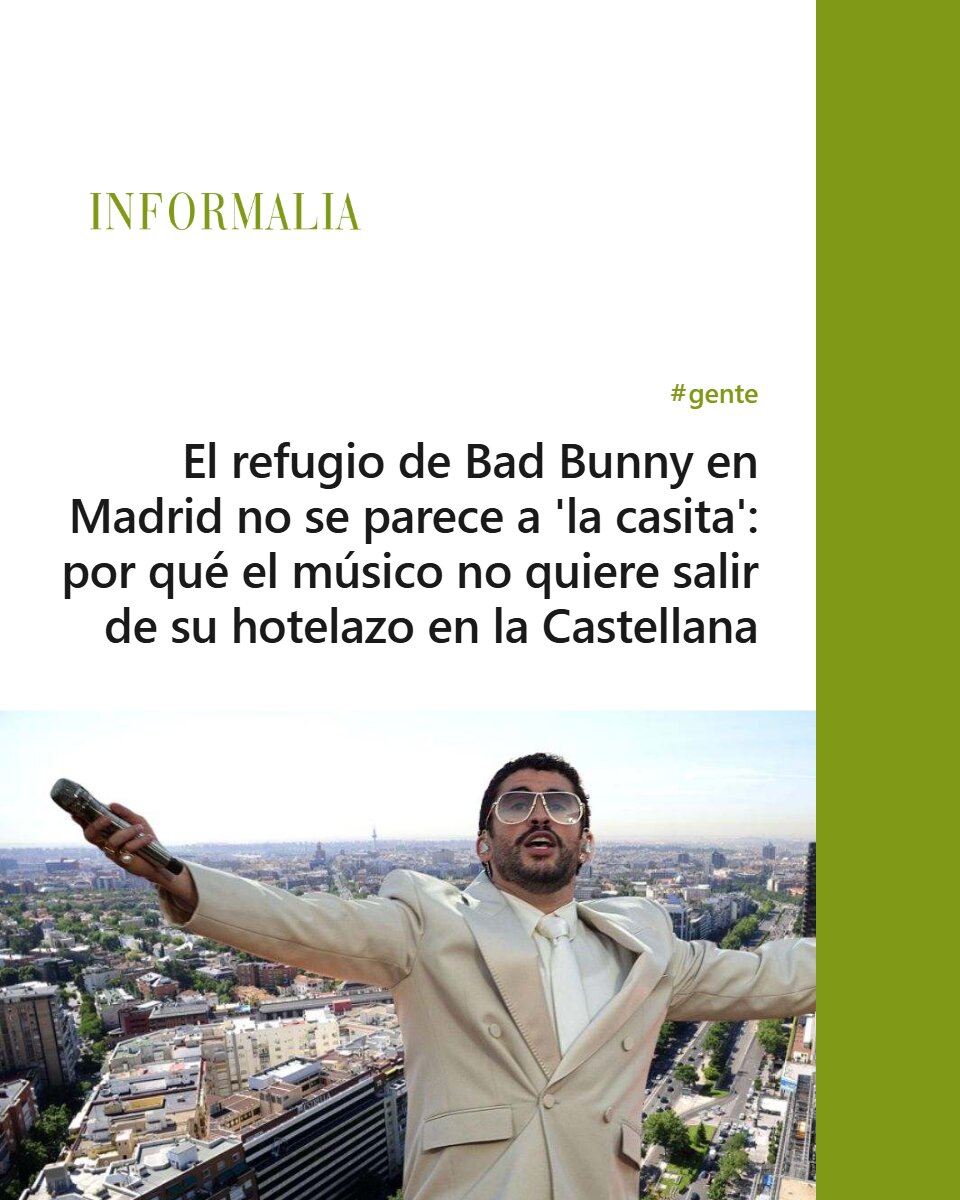 INFORMALIA

#gente

El refugio de Bad Bunny en Madrid no se parece a 'la casita': por qué el músico no quiere salir de su hotelazo en la Castellana